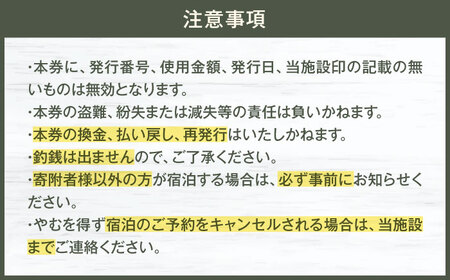 注意事項

･本券に、発行番号、使用金額、発行日、当施設印の記載の無いものは無効となります。
･本券の盗難、紛失または滅失等の責任は負いかねます。
･本券の換金、払い戻し、再発行はいたしかねます。
･釣銭は出ませんので、ご了承ください。
･寄附者様以外の方が宿泊する場合は、必ず事前にお知らせください。
･やむを得ず宿泊のご予約をキャンセルされる場合は、当施設までご連絡ください。